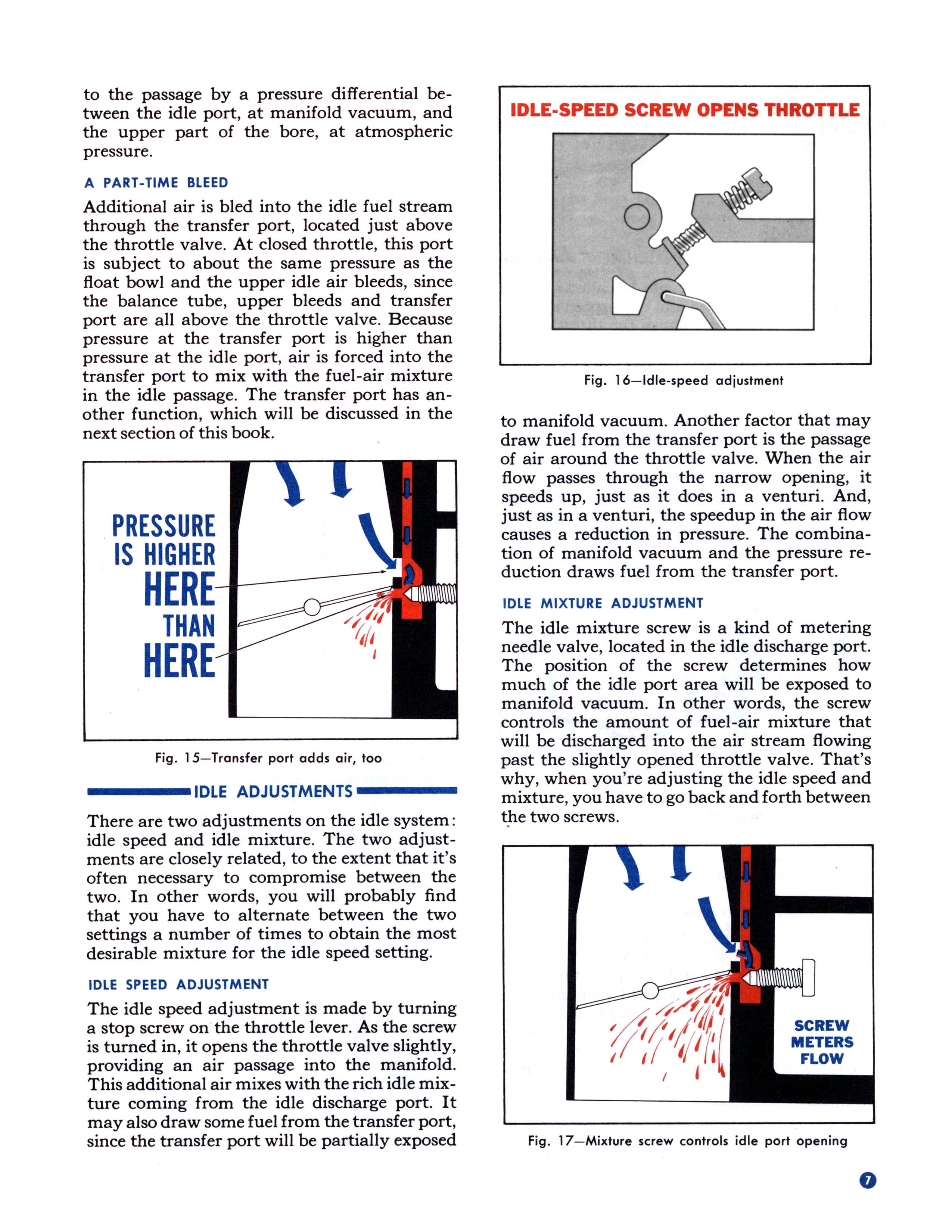 to the passage by a pressure differential between the idle port, at manifold vacuum, and the upper part of the bore, at atmospheric pressure.

A PART-TIME BLEED

Additional air is bled into the idle fuel stream through the transfer port, located just above the throttle valve. At closed throttle, this port is subject to about the same pressure as the float bowl and the upper idle air bleeds, since the balance tube, upper bleeds and transfer port are all above the throttle valve. Because pressure at the transfer port is higher than pressure at the idle port, air is forced into the transfer port to mix with the fuel-air mixture in the idle passage. The transfer port has another function, which will be discussed in the next section of this book.

PRESSURE IS HIGHER HERE THAN HERE

Fig. 15—Transfer port adds air, too

IDLE ADJUSTMENTS

There are two adjustments on the idle system: idle speed and idle mixture. The two adjustments are closely related, to the extent that it's often necessary to compromise between the two. In other words, you will probably find that you have to alternate between the two settings a number of times to obtain the most desirable mixture for the idle speed setting.

IDLE SPEED ADJUSTMENT

The idle speed adjustment is made by turning a stop screw on the throttle lever. As the screw is turned in, it opens the throttle valve slightly, providing an air passage into the manifold. This additional air mixes with the rich idle mixture coming from the idle discharge port. It may also draw some fuel from the transfer port, since the transfer port will be partially exposed

IDLE-SPEED SCREW OPENS THROTTLE

Fig. 16—Idle-speed adjustment

to manifold vacuum. Another factor that may draw fuel from the transfer port is the passage of air around the throttle valve. When the air flow passes through the narrow opening, it speeds up, just as it does in a venturi. And, just as in a venturi, the speedup in the air flow causes a reduction in pressure. The combination of manifold vacuum and the pressure reduction draws fuel from the transfer port.

IDLE MIXTURE ADJUSTMENT

The idle mixture screw is a kind of metering needle valve, located in the idle discharge port. The position of the screw determines how much of the idle port area will be exposed to manifold vacuum. In other words, the screw controls the amount of fuel-air mixture that will be discharged into the air stream flowing past the slightly opened throttle valve. That's why, when you're adjusting the idle speed and mixture, you have to go back and forth between the two screws.

SCREW METERS FLOW

Fig. 17—Mixture screw controls idle port opening

7